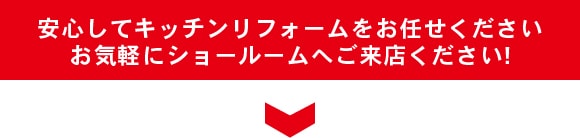 安心してキッチンリフォームをお任せください
お気軽にショールームへご来店ください!